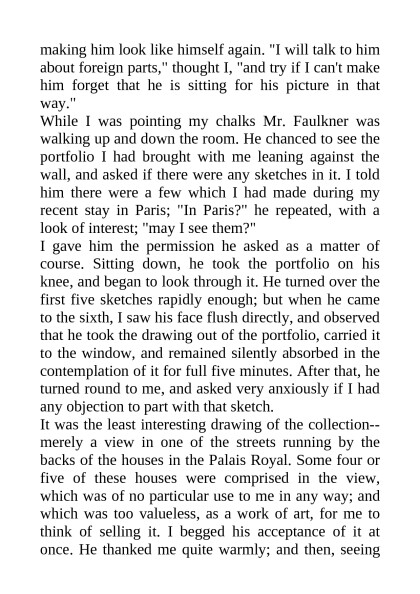 making him look like himself again. "I will talk to him about foreign parts," thought I, "and try if I can't make him forget that he is sitting for his picture in that way."

While I was pointing my chalks Mr. Faulkner was walking up and down the room. He chanced to see the portfolio I had brought with me leaning against the wall, and asked if there were any sketches in it. I told him there were a few which I had made during my recent stay in Paris; "In Paris?" he repeated, with a look of interest; "may I see them?"

I gave him the permission he asked as a matter of course. Sitting down, he took the portfolio on his knee, and began to look through it. He turned over the first five sketches rapidly enough; but when he came to the sixth, I saw his face flush directly, and observed that he took the drawing out of the portfolio, carried it to the window, and remained silently absorbed in the contemplation of it for full five minutes. After that, he turned round to me, and asked very anxiously if I had any objection to part with that sketch.

It was the least interesting drawing of the collection--merely a view in one of the streets running by the backs of the houses in the Palais Royal. Some four or five of these houses were comprised in the view, which was of no particular use to me in any way; and which was too valueless, as a work of art, for me to think of selling it. I begged his acceptance of it at once. He thanked me quite warmly; and then, seeing